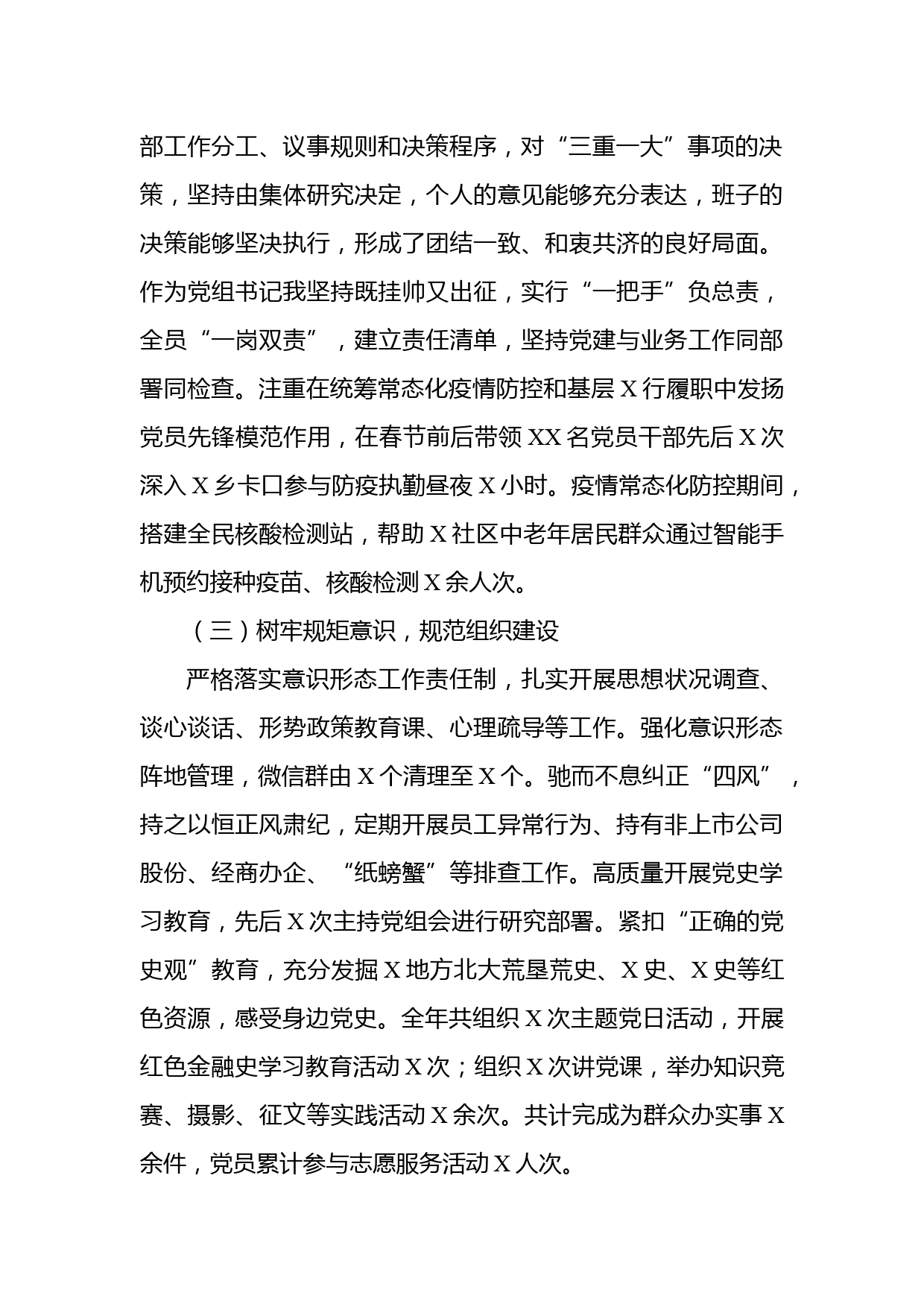 部工作分工、议事规则和决策程序，对“三重一大”事项的决策，坚持由集体研究决定，个人的意见能够充分表达，班子的决策能够坚决执行，形成了团结一致、和衷共济的良好局面。作为党组书记我坚持既挂帅又出征，实行“一把手”负总责，全员“一岗双责”，建立责任清单，坚持党建与业务工作同部署同检查。注重在统筹常态化疫情防控和基层X行履职中发扬党员先锋模范作用，在春节前后带领XX名党员干部先后X次深入X乡卡口参与防疫执勤昼夜X小时。疫情常态化防控期间，搭建全民核酸检测站，帮助X社区中老年居民群众通过智能手机预约接种疫苗、核酸检测X余人次。

（三）树牢规矩意识，规范组织建设

严格落实意识形态工作责任制，扎实开展思想状况调查、谈心谈话、形势政策教育课、心理疏导等工作。强化意识形态阵地管理，微信群由X个清理至X个。驰而不息纠正“四风”，持之以恒正风肃纪，定期开展员工异常行为、持有非上市公司股份、经商办企、“纸螃蟹”等排查工作。高质量开展党史学习教育，先后X次主持党组会进行研究部署。紧扣“正确的党史观”教育，充分发掘X地方北大荒垦荒史、X史、X史等红色资源，感受身边党史。全年共组织X次主题党日活动，开展红色金融史学习教育活动X次；组织X次讲党课，举办知识竞赛、摄影、征文等实践活动X余次。共计完成为群众办实事X余件，党员累计参与志愿服务活动X人次。